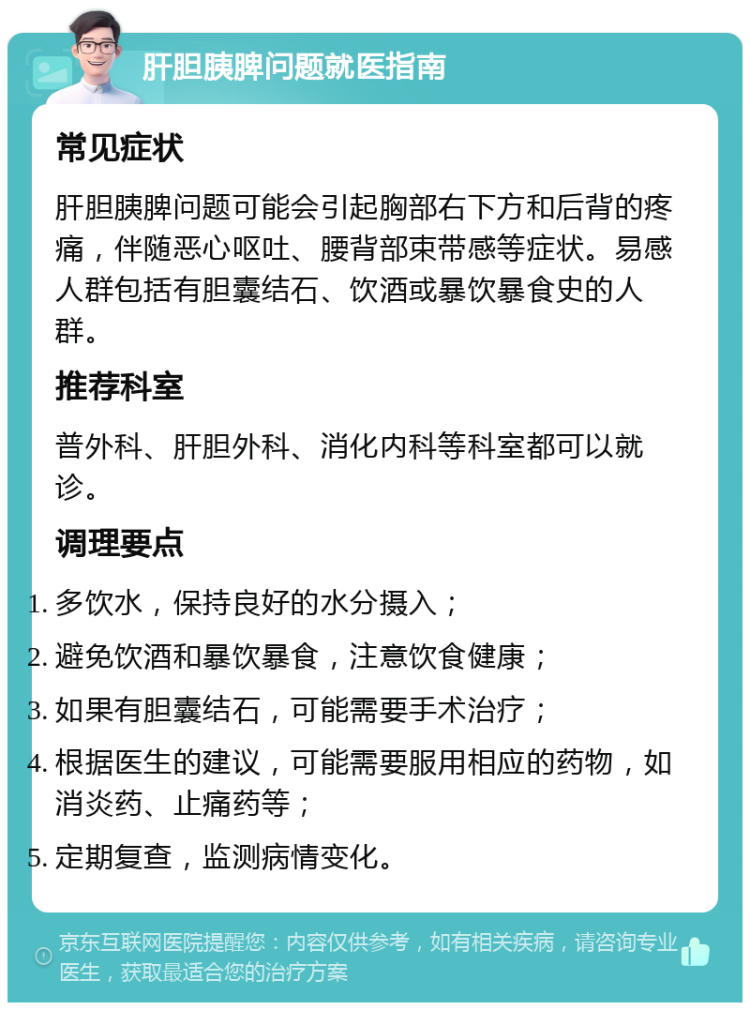 肝胆胰脾问题就医指南

常见症状

肝胆胰脾问题可能会引起胸部右下方和后背的疼痛，伴随恶心呕吐、腰背部束带感等症状。易感人群包括有胆囊结石、饮酒或暴饮暴食史的人群。

推荐科室

普外科、肝胆外科、消化内科等科室都可以就诊。

调理要点

1. 多饮水，保持良好的水分摄入；
2. 避免饮酒和暴饮暴食，注意饮食健康；
3. 如果有胆囊结石，可能需要手术治疗；
4. 根据医生的建议，可能需要服用相应的药物，如消炎药、止痛药等；
5. 定期复查，监测病情变化。

京东互联网医院提醒您：内容仅供参考，如有相关疾病，请咨询专业医生，获取最适合您的治疗方案